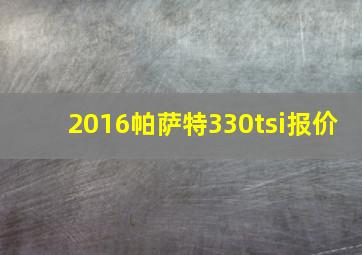 2016帕萨特330tsi报价